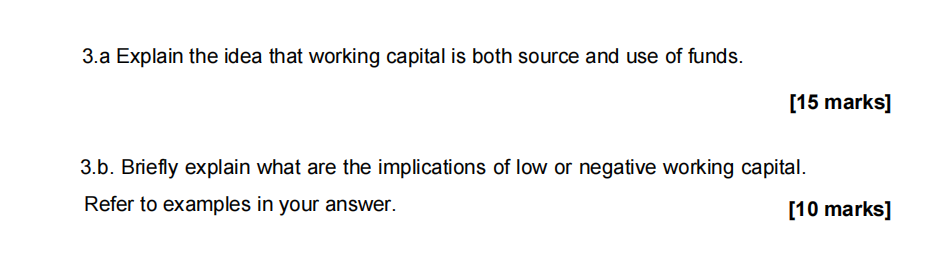 3.a Explain the idea that working capital is both source and use of funds.

[15 marks]

3.b. Briefly explain what are the implications of low or negative working capital.

Refer to examples in your answer.

[10 marks]